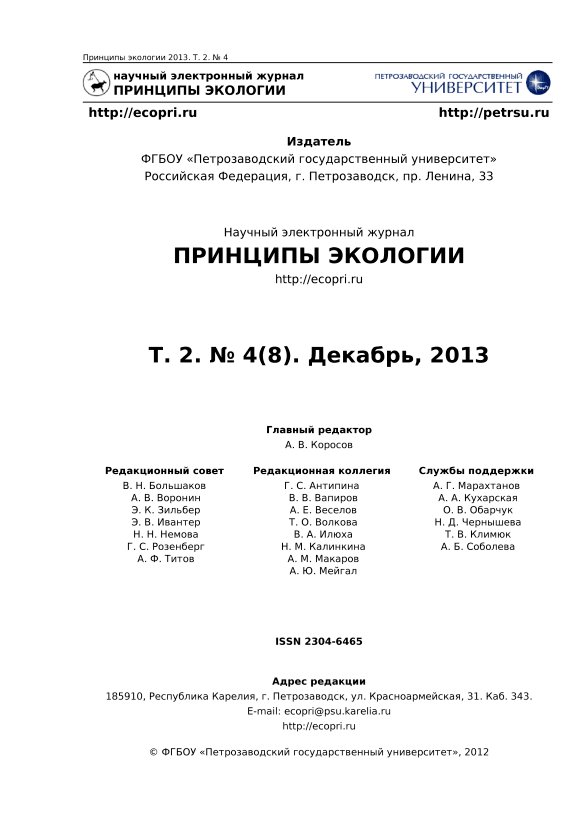 Принципы экологии 2013. Т. 2. № 4

научный электронный журнал
ПРИНЦИПЫ ЭКОЛОГИИ

ПЕТРОЗАВОДСКИЙ ГОСУДАРСТВЕННЫЙ
УНИВЕРСИТЕТ

http://ecopri.ru

http://petrsu.ru

Издатель
ФГБОУ «Петрозаводский государственный университет»
Российская Федерация, г. Петрозаводск, пр. Ленина, 33

Научный электронный журнал
ПРИНЦИПЫ ЭКОЛОГИИ
http://ecopri.ru

Т. 2. № 4(8). Декабрь, 2013

Главный редактор
А. В. Коросов

Редакционный совет
В. Н. Большаков
А. В. Воронин
Э. К. Зильбер
Э. В. Ивантер
Н. Н. Немова
Г. С. Розенберг
А. Ф. Титов

Редакционная коллегия
Г. С. Антипина
В. В. Вапиров
А. Е. Веселов
Т. О. Волкова
В. А. Илюха
Н. М. Калинкина
А. М. Макаров
А. Ю. Мейгал

Службы поддержки
А. Г. Марахтанов
А. А. Кухарская
О. В. Обарчук
Н. Д. Чернышева
Т. В. Климюк
А. Б. Соболева

ISSN 2304-6465

Адрес редакции
185910, Республика Карелия, г. Петрозаводск, ул. Красноармейская, 31. Каб. 343.
E-mail: ecopri@psu.karelia.ru
http://ecopri.ru

© ФГБОУ «Петрозаводский государственный университет», 2012